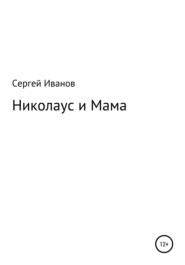 Сергей Иванов

Николаус и Мама

12+